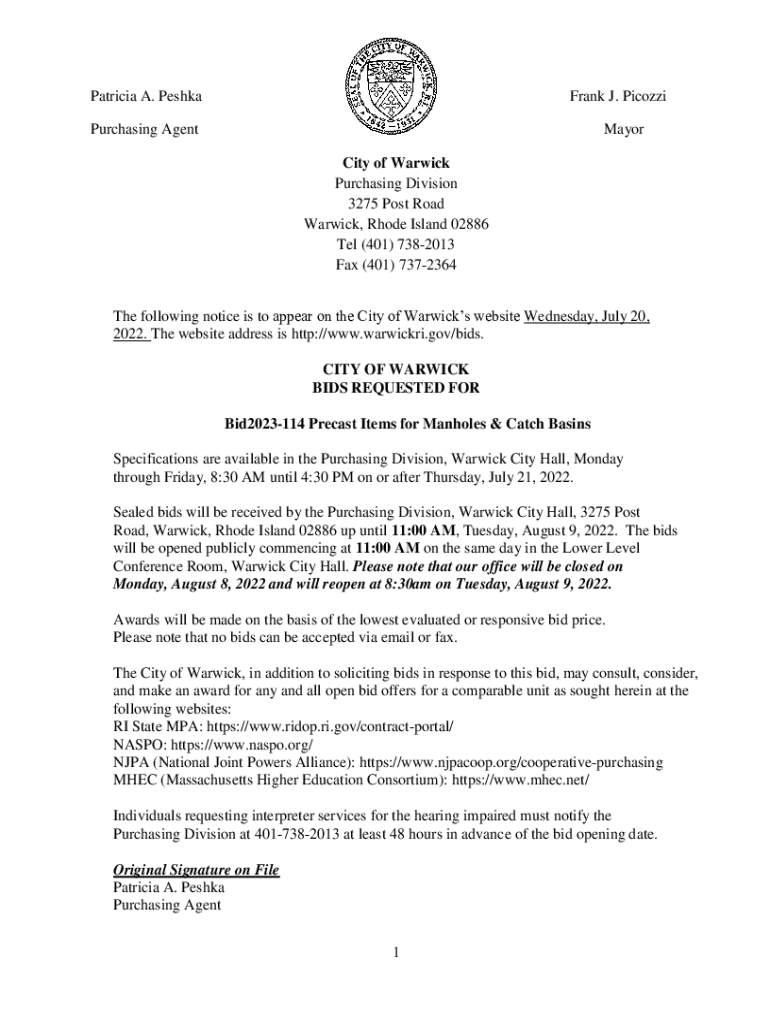 SEAL OF THE CITY OF WARWICK R.I.
1642 1931

Patricia A. Peshka
Purchasing Agent

Frank J. Picozzi
Mayor

City of Warwick
Purchasing Division
3275 Post Road
Warwick, Rhode Island 02886
Tel (401) 738-2013
Fax (401) 737-2364

The following notice is to appear on the City of Warwick's website Wednesday, July 20, 2022. The website address is http://www.warwickri.gov/bids.

CITY OF WARWICK
BIDS REQUESTED FOR

Bid2023-114 Precast Items for Manholes & Catch Basins

Specifications are available in the Purchasing Division, Warwick City Hall, Monday through Friday, 8:30 AM until 4:30 PM on or after Thursday, July 21, 2022.

Sealed bids will be received by the Purchasing Division, Warwick City Hall, 3275 Post Road, Warwick, Rhode Island 02886 up until 11:00 AM, Tuesday, August 9, 2022. The bids will be opened publicly commencing at 11:00 AM on the same day in the Lower Level Conference Room, Warwick City Hall. Please note that our office will be closed on Monday, August 8, 2022 and will reopen at 8:30am on Tuesday, August 9, 2022.

Awards will be made on the basis of the lowest evaluated or responsive bid price. Please note that no bids can be accepted via email or fax.

The City of Warwick, in addition to soliciting bids in response to this bid, may consult, consider, and make an award for any and all open bid offers for a comparable unit as sought herein at the following websites:
RI State MPA: https://www.ridop.ri.gov/contract-portal/
NASPO: https://www.naspo.org/
NJPA (National Joint Powers Alliance): https://www.njpacoop.org/cooperative-purchasing
MHEC (Massachusetts Higher Education Consortium): https://www.mhec.net/

Individuals requesting interpreter services for the hearing impaired must notify the Purchasing Division at 401-738-2013 at least 48 hours in advance of the bid opening date.

Original Signature on File
Patricia A. Peshka
Purchasing Agent

1